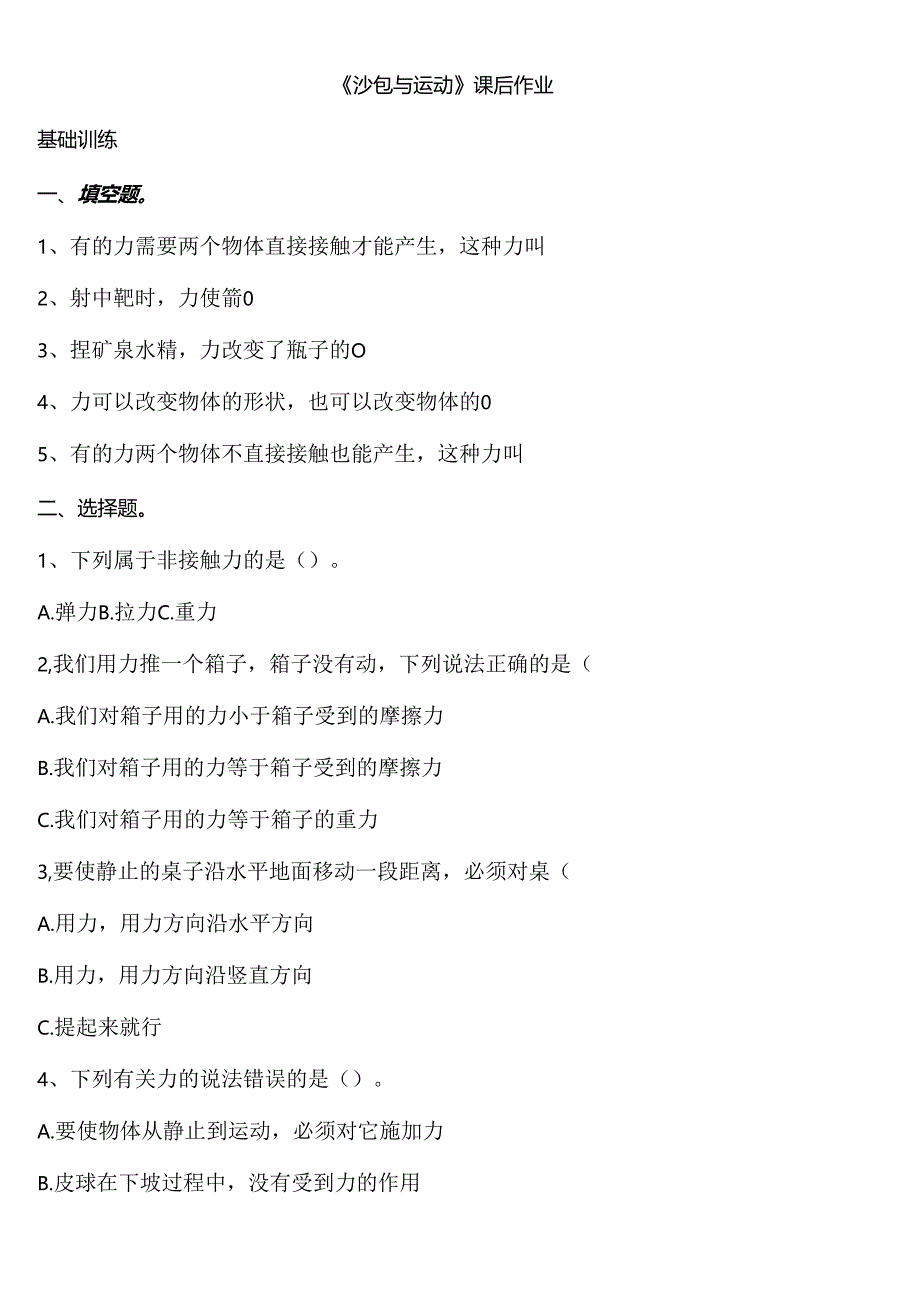 《沙包与运动》课后作业

基础训练

一、填空题。

1、有的力需要两个物体直接接触才能产生，这种力叫

2、射中靶时，力使箭0

3、捏矿泉水精，力改变了瓶子的O

4、力可以改变物体的形状，也可以改变物体的0

5、有的力两个物体不直接接触也能产生，这种力叫

二、选择题。

1、下列属于非接触力的是（）。

A.弹力B.拉力C.重力

2,我们用力推一个箱子，箱子没有动，下列说法正确的是（

A.我们对箱子用的力小于箱子受到的摩擦力

B.我们对箱子用的力等于箱子受到的摩擦力

C.我们对箱子用的力等于箱子的重力

3,要使静止的桌子沿水平地面移动一段距离，必须对桌（

A.用力，用力方向沿水平方向

B.用力，用力方向沿竖直方向

C.提起来就行

4、下列有关力的说法错误的是（）。

A.要使物体从静止到运动，必须对它施加力

B.皮球在下坡过程中，没有受到力的作用